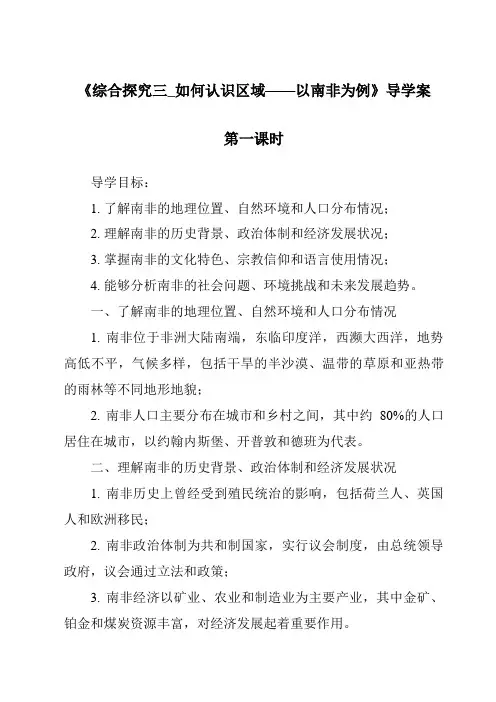 《综合探究三_如何认识区域——以南非为例》导学案

第一课时

导学目标：

1. 了解南非的地理位置、自然环境和人口分布情况；

2. 理解南非的历史背景、政治体制和经济发展状况；

3. 掌握南非的文化特色、宗教信仰和语言使用情况；

4. 能够分析南非的社会问题、环境挑战和未来发展趋势。

一、了解南非的地理位置、自然环境和人口分布情况

1. 南非位于非洲大陆南端，东临印度洋，西濒大西洋，地势高低不平，气候多样，包括干旱的半沙漠、温带的草原和亚热带的雨林等不同地形地貌；

2. 南非人口主要分布在城市和乡村之间，其中约 80%的人口居住在城市，以约翰内斯堡、开普敦和德班为代表。

二、理解南非的历史背景、政治体制和经济发展状况

1. 南非历史上曾经受到殖民统治的影响，包括荷兰人、英国人和欧洲移民；

2. 南非政治体制为共和制国家，实行议会制度，由总统领导政府，议会通过立法和政策；

3. 南非经济以矿业、农业和制造业为主要产业，其中金矿、铂金和煤炭资源丰富，对经济发展起着重要作用。